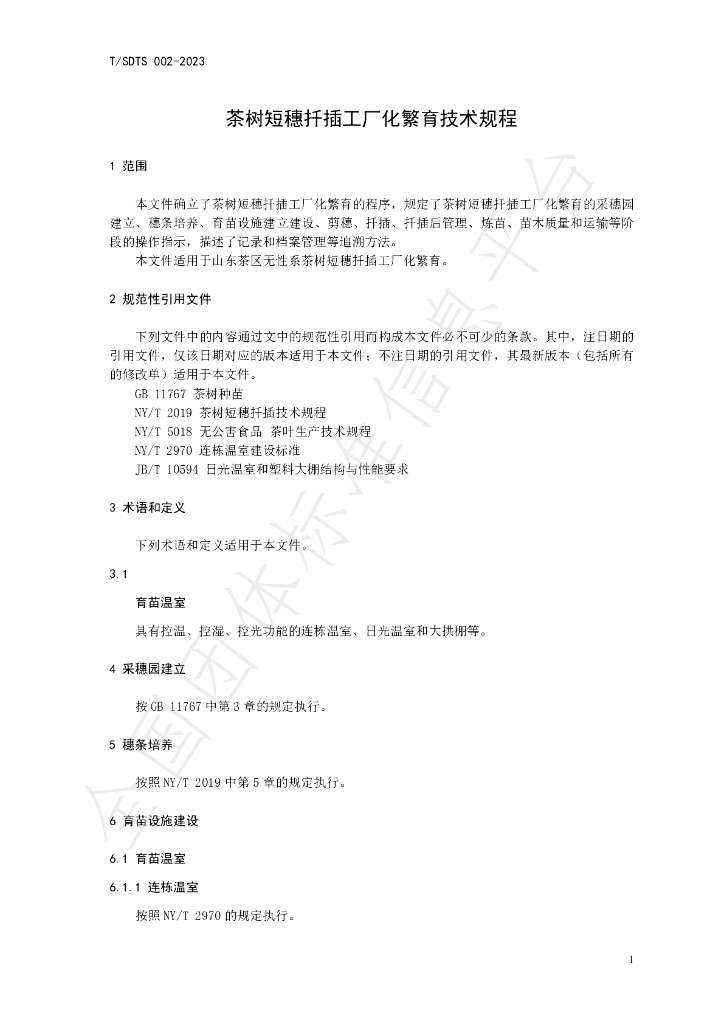 T/SDTS 002-2023

茶树短穗扦插工厂化繁育技术规程

1 范围

本文件确立了茶树短穗扦插工厂化繁育的程序，规定了茶树短穗扦插工厂化繁育的采穗园建立、穗条培养、育苗设施建立建设、剪穗、扦插、扦插后管理、炼苗、苗木质量和运输等阶段的操作指示，描述了记录和档案管理等追溯方法。

本文件适用于山东茶区无性系茶树短穗扦插工厂化繁育。

2 规范性引用文件

下列文件中的内容通过文中的规范性引用而构成本文件必不可少的条款。其中，注日期的引用文件，仅该日期对应的版本适用于本文件；不注日期的引用文件，其最新版本（包括所有的修改单）适用于本文件。

GB 11767 茶树种苗

NY/T 2019 茶树短穗扦插技术规程

NY/T 5018 无公害食品 茶叶生产技术规程

NY/T 2970 连栋温室建设标准

JB/T 10594 日光温室和塑料大棚结构与性能要求

3 术语和定义

下列术语和定义适用于本文件。

3.1

育苗温室

具有控温、控湿、控光功能的连栋温室、日光温室和大拱棚等。

4 采穗园建立

按GB 11767中第3章的规定执行。

5 穗条培养

按照NY/T 2019中第5章的规定执行。

6 育苗设施建设

6.1 育苗温室

6.1.1 连栋温室

按照NY/T 2970的规定执行。

1

全国团体标准信息平台